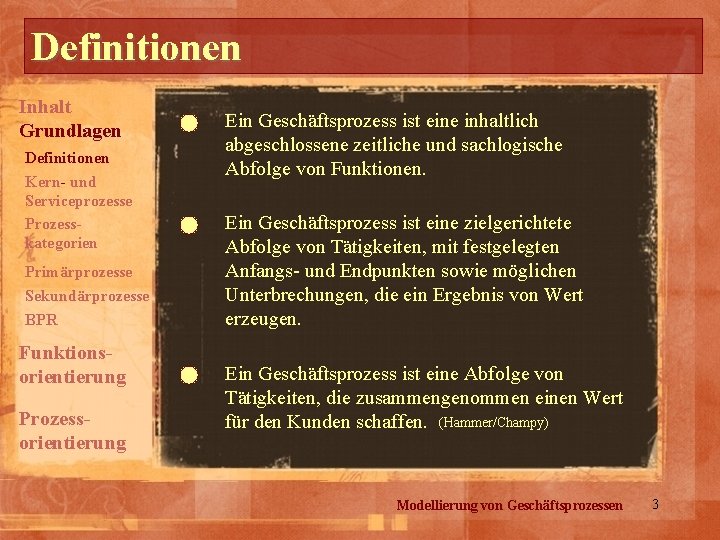 Definitionen

Inhalt
Grundlagen
Definitionen
Kern- und Serviceprozesse
Prozesskategorien
Primärprozesse
Sekundärprozesse
BPR
Funktionsorientierung
Prozessorientierung

Ein Geschäftsprozess ist eine inhaltlich abgeschlossene zeitliche und sachlogische Abfolge von Funktionen.

Ein Geschäftsprozess ist eine zielgerichtete Abfolge von Tätigkeiten, mit festgelegten Anfangs- und Endpunkten sowie möglichen Unterbrechungen, die ein Ergebnis von Wert erzeugen.

Ein Geschäftsprozess ist eine Abfolge von Tätigkeiten, die zusammengenommen einen Wert für den Kunden schaffen. (Hammer/Champy)

Modellierung von Geschäftsprozessen 3